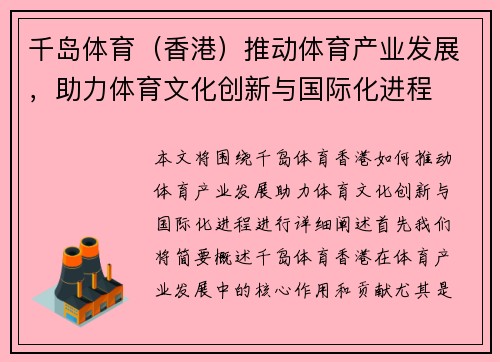 千岛体育（香港）推动体育产业发展，助力体育文化创新与国际化进程

本文将围绕千岛体育香港如何推动体育产业发展助力体育文化创新与国际化进程进行详细阐述首先我们将简要概述千岛体育香港在体育产业发展中的核心作用和贡献尤其是